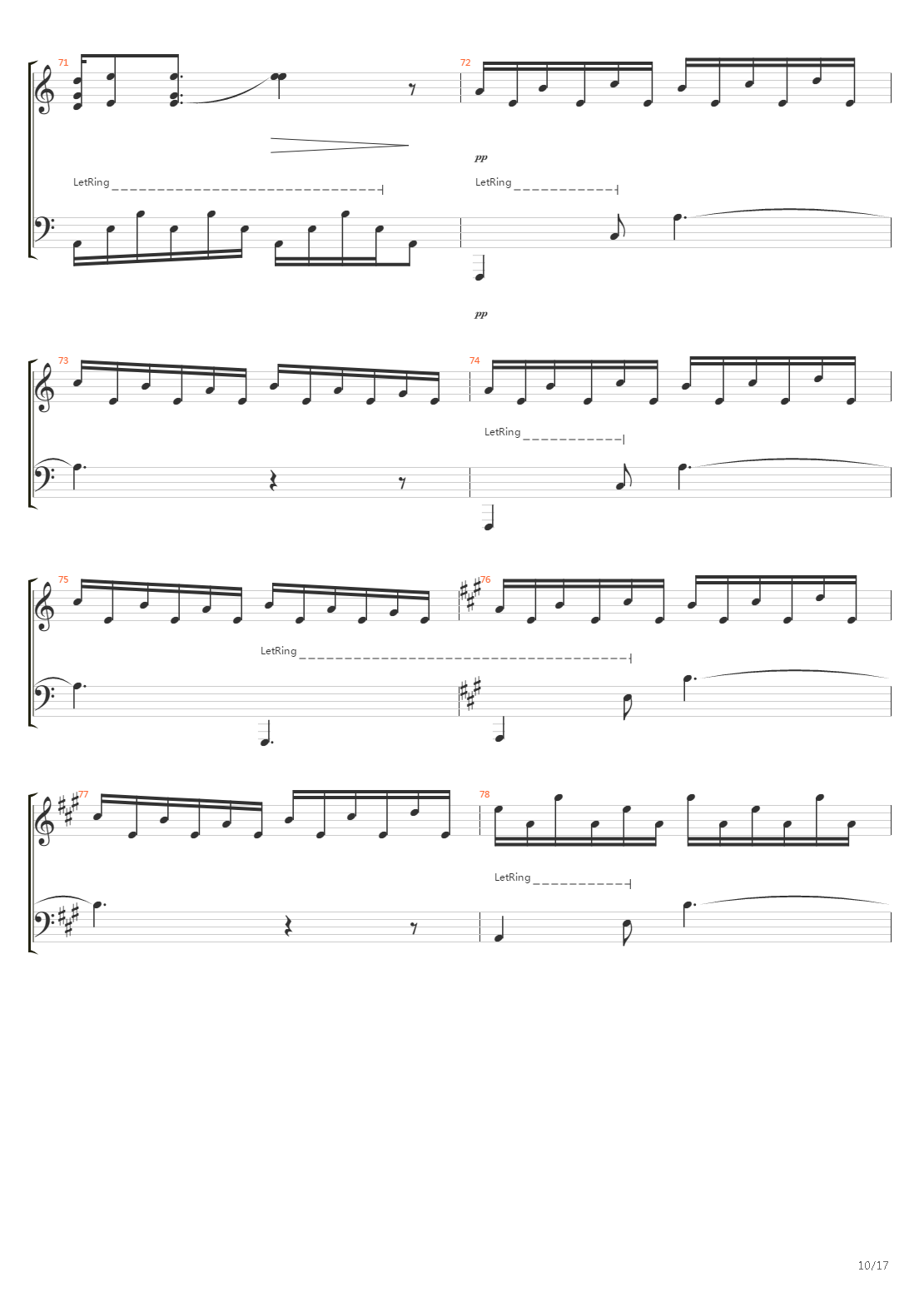 71

72

pp

LetRing

LetRing

pp

73

74

LetRing

75

76

LetRing

77

78

LetRing

10/17